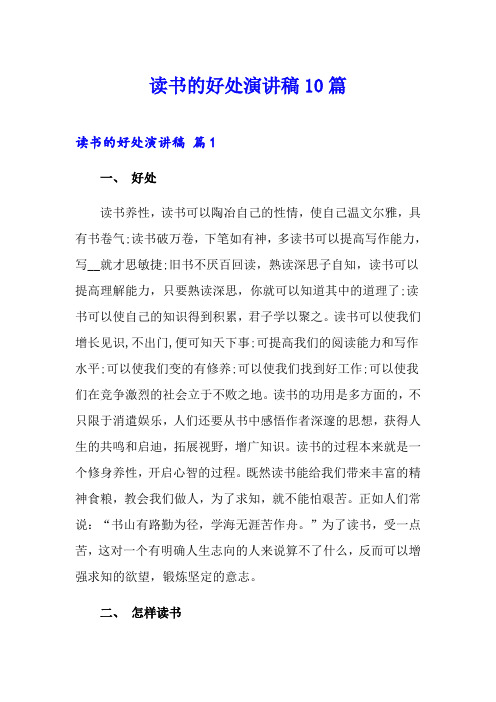 读书的好处演讲稿10篇

读书的好处演讲稿 篇1

一、 好处

读书养性，读书可以陶冶自己的性情，使自己温文尔雅，具有书卷气;读书破万卷，下笔如有神，多读书可以提高写作能力，写__就才思敏捷;旧书不厌百回读，熟读深思子自知，读书可以提高理解能力，只要熟读深思，你就可以知道其中的道理了;读书可以使自己的知识得到积累，君子学以聚之。读书可以使我们增长见识,不出门,便可知天下事;可提高我们的阅读能力和写作水平;可以使我们变的有修养;可以使我们找到好工作;可以使我们在竞争激烈的社会立于不败之地。读书的功用是多方面的，不只限于消遣娱乐，人们还要从书中感悟作者深邃的思想，获得人生的共鸣和启迪，拓展视野，增广知识。读书的过程本来就是一个修身养性，开启心智的过程。既然读书能给我们带来丰富的精神食粮，教会我们做人，为了求知，就不能怕艰苦。正如人们常说：“书山有路勤为径，学海无涯苦作舟。”为了读书，受一点苦，这对一个有明确人生志向的人来说算不了什么，反而可以增强求知的欲望，锻炼坚定的意志。

二、 怎样读书